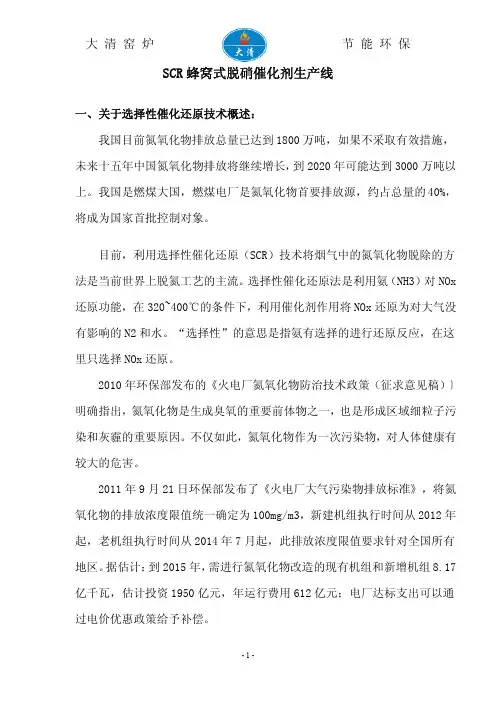 大清窑炉 大清 节能环保

SCR 蜂窝式脱硝催化剂生产线

一、关于选择性催化还原技术概述：

我国目前氮氧化物排放总量已达到 1800 万吨，如果不采取有效措施，未来十五年中国氮氧化物排放将继续增长，到 2020 年可能达到 3000 万吨以上。我国是燃煤大国，燃煤电厂是氮氧化物首要排放源，约占总量的 40%，将成为国家首批控制对象。

目前，利用选择性催化还原（SCR）技术将烟气中的氮氧化物脱除的方法是当前世界上脱氮工艺的主流。选择性催化还原法是利用氨（NH3）对 NOx 还原功能，在 320~400℃的条件下，利用催化剂作用将 NOx 还原为对大气没有影响的 N2 和水。“选择性”的意思是指氨有选择的进行还原反应，在这里只选择 NOx 还原。

2010 年环保部发布的《火电厂氮氧化物防治技术政策（征求意见稿）》明确指出，氮氧化物是生成臭氧的重要前体物之一，也是形成区域细粒子污染和灰霾的重要原因。不仅如此，氮氧化物作为一次污染物，对人体健康有较大的危害。

2011 年 9 月 21 日环保部发布了《火电厂大气污染物排放标准》，将氮氧化物的排放浓度限值统一确定为 100mg/m3，新建机组执行时间从 2012 年起，老机组执行时间从 2014 年 7 月起，此排放浓度限值要求针对全国所有地区。据估计：到 2015 年，需进行氮氧化物改造的现有机组和新增机组 8.17 亿千瓦，估计投资 1950 亿元，年运行费用 612 亿元；电厂达标支出可以通过电价优惠政策给予补偿。

-1-